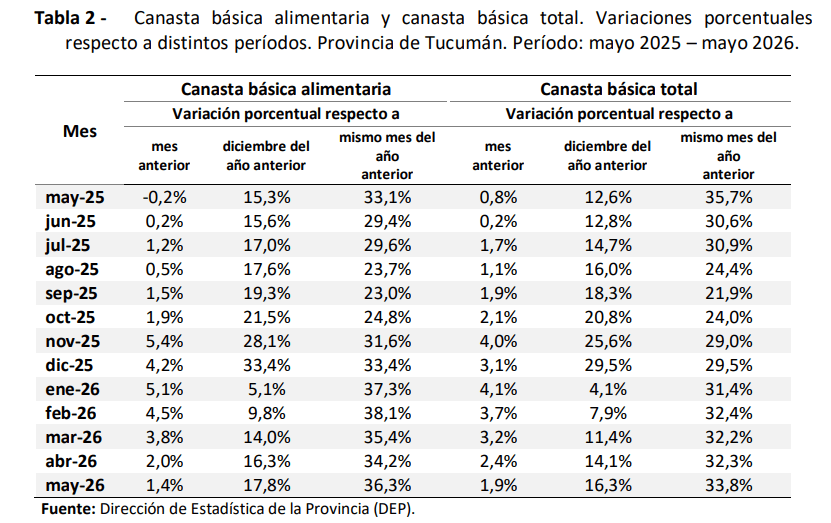 Tabla 2 - Canasta básica alimentaria y canasta básica total. Variaciones porcentuales respecto a distintos períodos. Provincia de Tucumán. Período: mayo 2025 – mayo 2026.

| Mes | Canasta básica alimentaria | | | Canasta básica total | | |
|---|---|---|---|---|---|---|
| | Variación porcentual respecto a | | | Variación porcentual respecto a | | |
| | mes anterior | diciembre del año anterior | mismo mes del año anterior | mes anterior | diciembre del año anterior | mismo mes del año anterior |
| may-25 | -0,2% | 15,3% | 33,1% | 0,8% | 12,6% | 35,7% |
| jun-25 | 0,2% | 15,6% | 29,4% | 0,2% | 12,8% | 30,6% |
| jul-25 | 1,2% | 17,0% | 29,6% | 1,7% | 14,7% | 30,9% |
| ago-25 | 0,5% | 17,6% | 23,7% | 1,1% | 16,0% | 24,4% |
| sep-25 | 1,5% | 19,3% | 23,0% | 1,9% | 18,3% | 21,9% |
| oct-25 | 1,9% | 21,5% | 24,8% | 2,1% | 20,8% | 24,0% |
| nov-25 | 5,4% | 28,1% | 31,6% | 4,0% | 25,6% | 29,0% |
| dic-25 | 4,2% | 33,4% | 33,4% | 3,1% | 29,5% | 29,5% |
| ene-26 | 5,1% | 5,1% | 37,3% | 4,1% | 4,1% | 31,4% |
| feb-26 | 4,5% | 9,8% | 38,1% | 3,7% | 7,9% | 32,4% |
| mar-26 | 3,8% | 14,0% | 35,4% | 3,2% | 11,4% | 32,2% |
| abr-26 | 2,0% | 16,3% | 34,2% | 2,4% | 14,1% | 32,3% |
| may-26 | 1,4% | 17,8% | 36,3% | 1,9% | 16,3% | 33,8% |

Fuente: Dirección de Estadística de la Provincia (DEP).